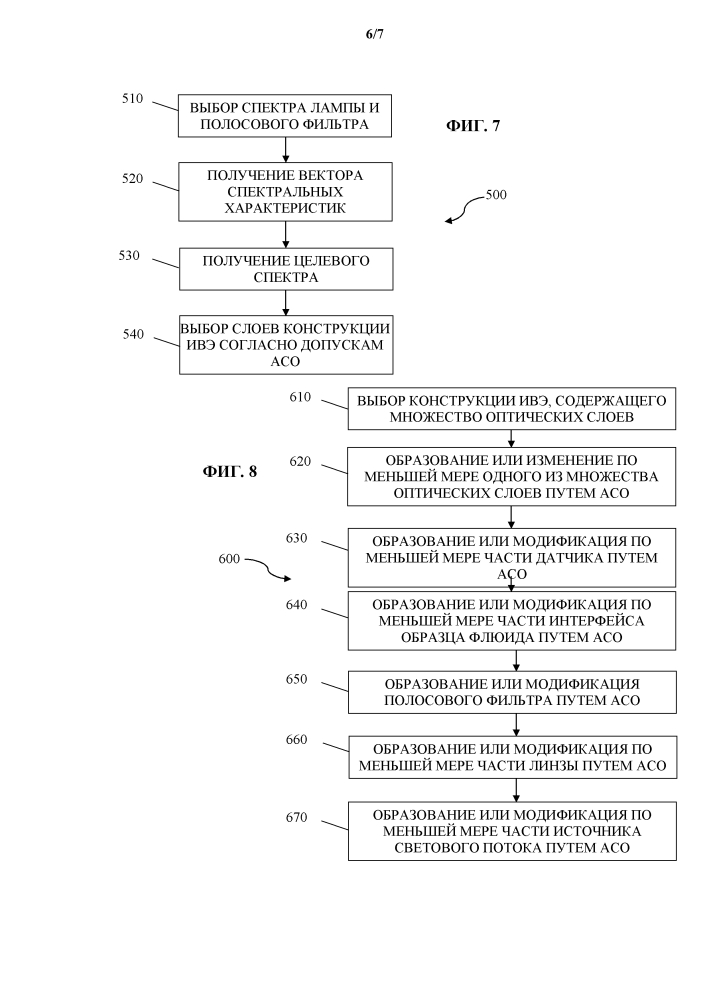 6/7

510
ВЫБОР СПЕКТРА ЛАМПЫ И ПОЛОСОВОГО ФИЛЬТРА

ФИГ. 7

520
ПОЛУЧЕНИЕ ВЕКТОРА СПЕКТРАЛЬНЫХ ХАРАКТЕРИСТИК

500

530
ПОЛУЧЕНИЕ ЦЕЛЕВОГО СПЕКТРА

540
ВЫБОР СЛОЕВ КОНСТРУКЦИИ ИВЭ СОГЛАСНО ДОПУСКАМ АСО

610
ВЫБОР КОНСТРУКЦИИ ИВЭ, СОДЕРЖАЩЕГО МНОЖЕСТВО ОПТИЧЕСКИХ СЛОЕВ

ФИГ. 8

620
ОБРАЗОВАНИЕ ИЛИ ИЗМЕНЕНИЕ ПО МЕНЬШЕЙ МЕРЕ ОДНОГО ИЗ МНОЖЕСТВА ОПТИЧЕСКИХ СЛОЕВ ПУТЕМ АСО

630
ОБРАЗОВАНИЕ ИЛИ МОДИФИКАЦИЯ ПО МЕНЬШЕЙ МЕРЕ ЧАСТИ ДАТЧИКА ПУТЕМ АСО

600

640
ОБРАЗОВАНИЕ ИЛИ МОДИФИКАЦИЯ ПО МЕНЬШЕЙ МЕРЕ ЧАСТИ ИНТЕРФЕЙСА ОБРАЗЦА ФЛЮИДА ПУТЕМ АСО

650
ОБРАЗОВАНИЕ ИЛИ МОДИФИКАЦИЯ ПОЛОСОВОГО ФИЛЬТРА ПУТЕМ АСО

660
ОБРАЗОВАНИЕ ИЛИ МОДИФИКАЦИЯ ПО МЕНЬШЕЙ МЕРЕ ЧАСТИ ЛИНЗЫ ПУТЕМ АСО

670
ОБРАЗОВАНИЕ ИЛИ МОДИФИКАЦИЯ ПО МЕНЬШЕЙ МЕРЕ ЧАСТИ ИСТОЧНИКА СВЕТОВОГО ПОТОКА ПУТЕМ АСО